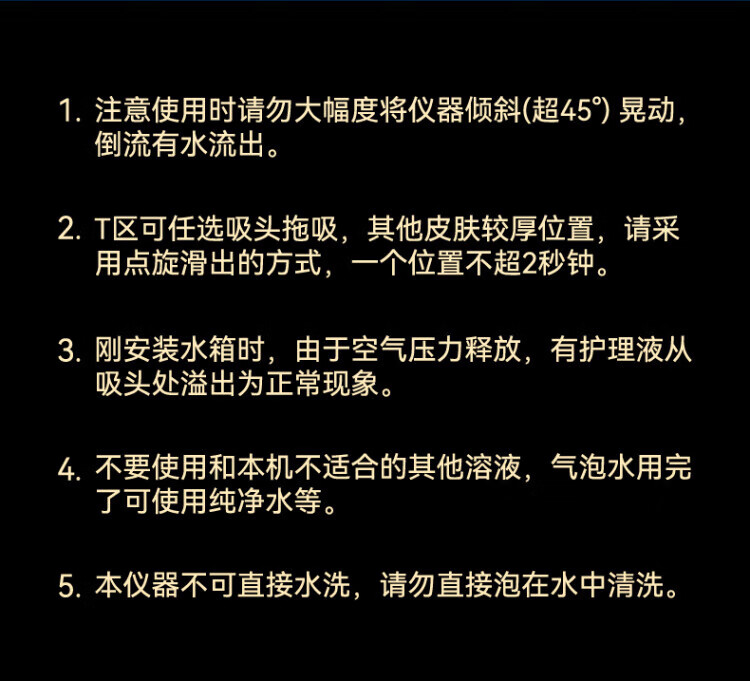 1.注意使用时请勿大幅度将仪器倾斜(超45°)晃动，倒流有水流出。

2.T区可任选吸头拖吸，其他皮肤较厚位置，请采用点旋滑出的方式，一个位置不超2秒钟。

3.刚安装水箱时，由于空气压力释放，有护理液从吸头处溢出为正常现象。

4.不要使用和本机不适合的其他溶液，气泡水用完了可使用纯净水等。

5.本仪器不可直接水洗，请勿直接泡在水中清洗。